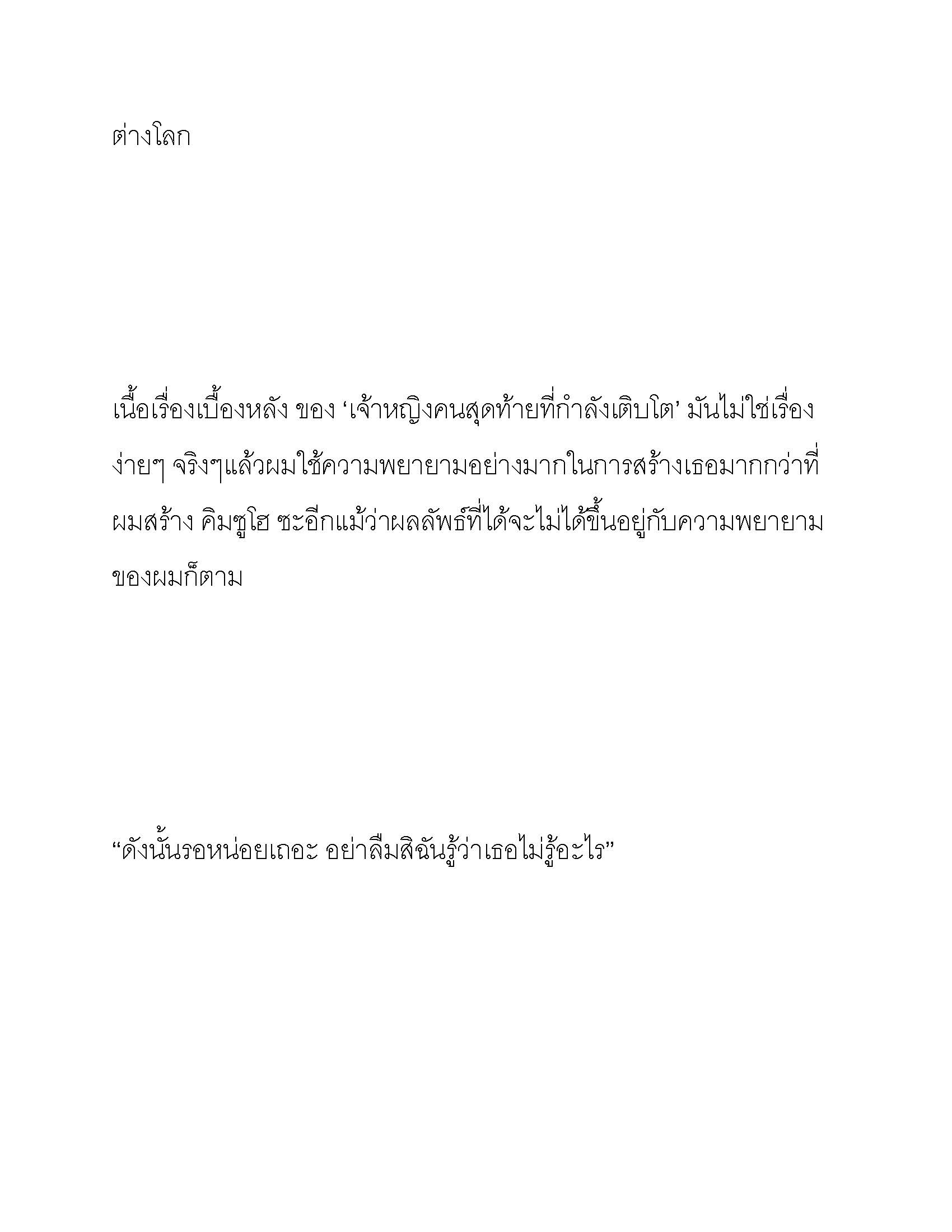 ต่างโลก

เนื้อเรื่องเบื้องหลัง ของ ‘เจ้าหญิงคนสุดท้ายที่กำลังเติบโต’ มันไม่ใช่เรื่องง่ายๆ จริงๆแล้วผมใช้ความพยายามอย่างมากในการสร้างเธอมากกว่าที่ผมสร้าง คิมซูโฮ ซะอีกแม้ว่าผลลัพธ์ที่ได้จะไม่ได้ขึ้นอยู่กับความพยายามของผมก็ตาม

“ดังนั้นรอหน่อยเถอะ อย่าลืมสิฉันรู้ว่าเธอไม่รู้อะไร”